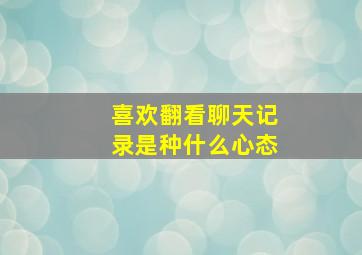 喜欢翻看聊天记录是种什么心态